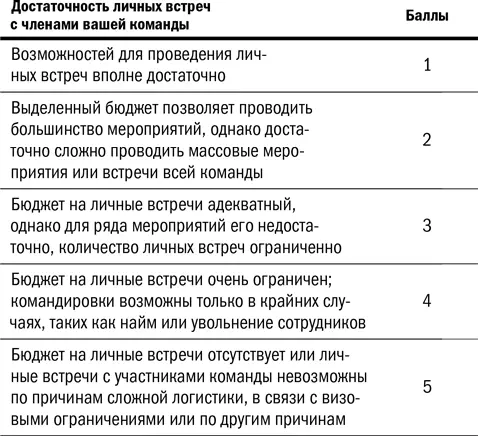 | Достаточность личных встреч с членами вашей команды | Баллы |
|---|---|
| Возможностей для проведения личных встреч вполне достаточно | 1 |
| Выделенный бюджет позволяет проводить большинство мероприятий, однако достаточно сложно проводить массовые мероприятия или встречи всей команды | 2 |
| Бюджет на личные встречи адекватный, однако для ряда мероприятий его недостаточно, количество личных встреч ограниченно | 3 |
| Бюджет на личные встречи очень ограничен; командировки возможны только в крайних случаях, таких как найм или увольнение сотрудников | 4 |
| Бюджет на личные встречи отсутствует или личные встречи с участниками команды невозможны по причинам сложной логистики, в связи с визовыми ограничениями или по другим причинам | 5 |